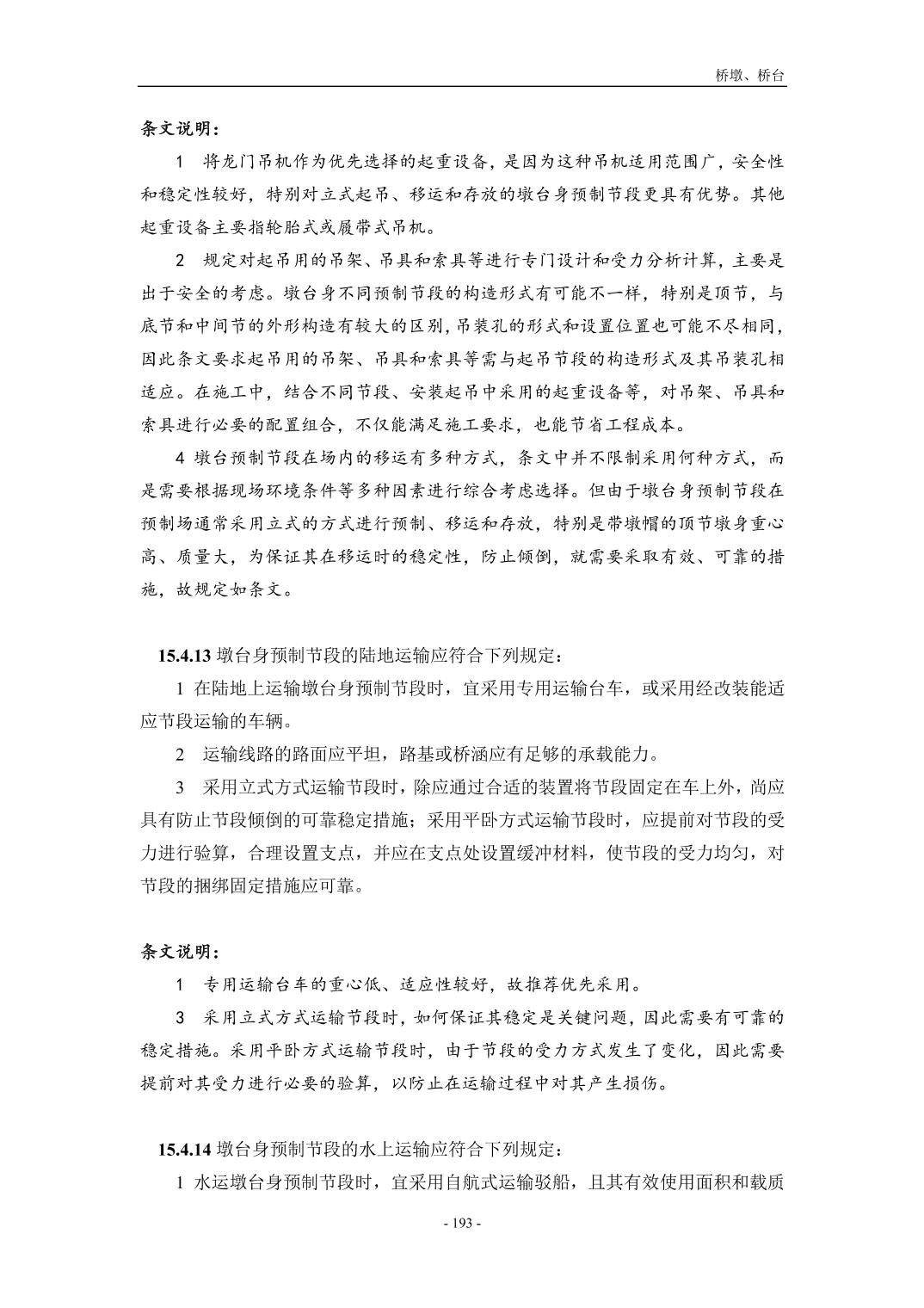 桥墩、桥台

条文说明：

1 将龙门吊机作为优先选择的起重设备，是因为这种吊机适用范围广，安全性和稳定性较好，特别对立式起吊、移运和存放的墩台身预制节段更具有优势。其他起重设备主要指轮胎式或履带式吊机。

2 规定对起吊用的吊架、吊具和索具等进行专门设计和受力分析计算，主要是出于安全的考虑。墩台身不同预制节段的构造形式有可能不一样，特别是顶节，与底节和中间节的外形构造有较大的区别，吊装孔的形式和设置位置也可能不尽相同，因此条文要求起吊用的吊架、吊具和索具等需与起吊节段的构造形式及其吊装孔相适应。在施工中，结合不同节段、安装起吊中采用的起重设备等，对吊架、吊具和索具进行必要的配置组合，不仅能满足施工要求，也能节省工程成本。

4 墩台预制节段在场内的移运有多种方式，条文中并不限制采用何种方式，而是需要根据现场环境条件等多种因素进行综合考虑选择。但由于墩台身预制节段在预制场通常采用立式的方式进行预制、移运和存放，特别是带墩帽的顶节墩身重心高、质量大，为保证其在移运时的稳定性，防止倾倒，就需要采取有效、可靠的措施，故规定如条文。

15.4.13 墩台身预制节段的陆地运输应符合下列规定：

1 在陆地上运输墩台身预制节段时，宜采用专用运输台车，或采用经改装能适应节段运输的车辆。

2 运输线路的路面应平坦，路基或桥涵应有足够的承载能力。

3 采用立式方式运输节段时，除应通过合适的装置将节段固定在车上外，尚应具有防止节段倾倒的可靠稳定措施；采用平卧方式运输节段时，应提前对节段的受力进行验算，合理设置支点，并应在支点处设置缓冲材料，使节段的受力均匀，对节段的捆绑固定措施应可靠。

条文说明：

1 专用运输台车的重心低、适应性较好，故推荐优先采用。

3 采用立式方式运输节段时，如何保证其稳定是关键问题，因此需要有可靠的稳定措施。采用平卧方式运输节段时，由于节段的受力方式发生了变化，因此需要提前对其受力进行必要的验算，以防止在运输过程中对其产生损伤。

15.4.14 墩台身预制节段的水上运输应符合下列规定：

1 水运墩台身预制节段时，宜采用自航式运输驳船，且其有效使用面积和载质

- 193 -